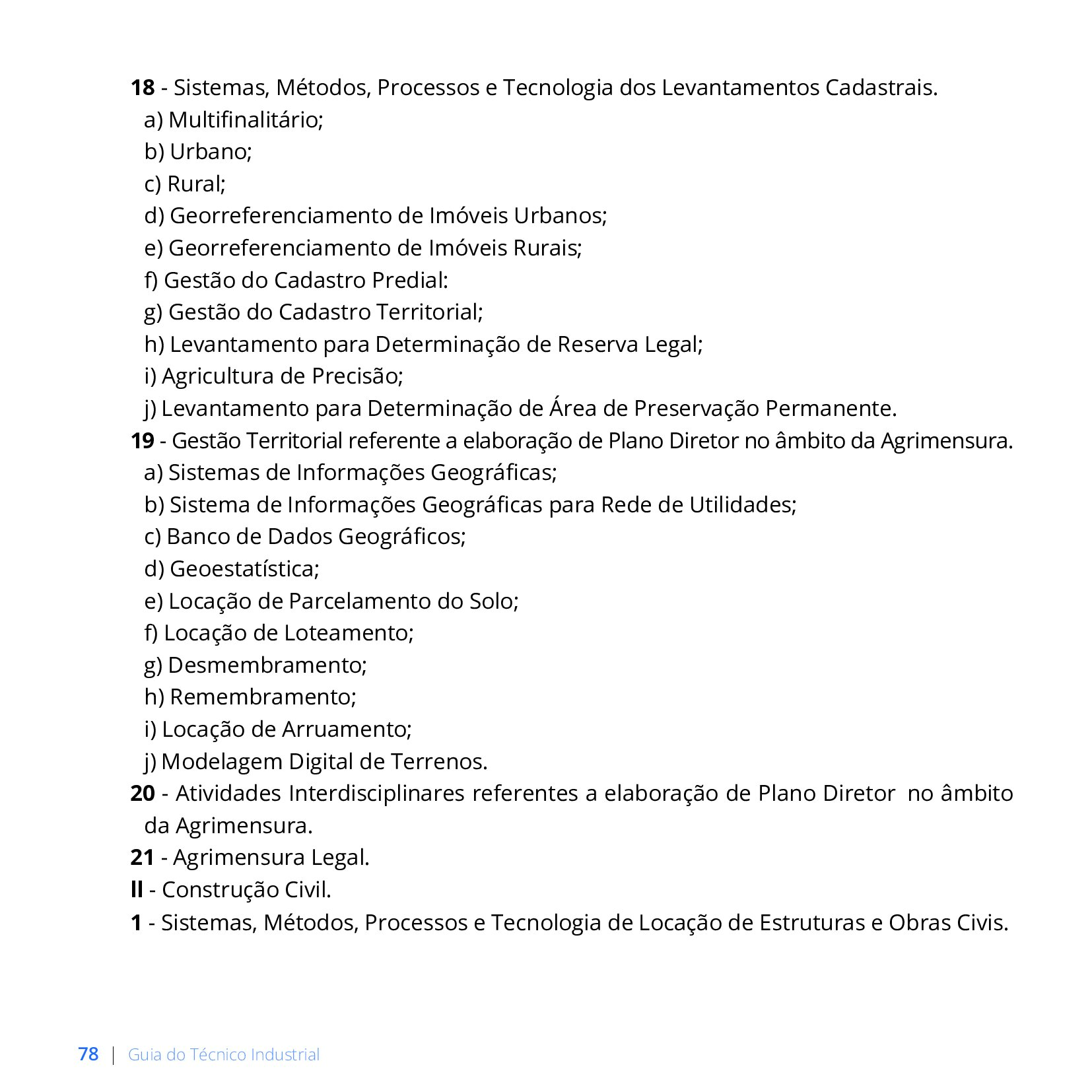 18 - Sistemas, Métodos, Processos e Tecnologia dos Levantamentos Cadastrais.
a) Multifinalitário;
b) Urbano;
c) Rural;
d) Georreferenciamento de Imóveis Urbanos;
e) Georreferenciamento de Imóveis Rurais;
f) Gestão do Cadastro Predial:
g) Gestão do Cadastro Territorial;
h) Levantamento para Determinação de Reserva Legal;
i) Agricultura de Precisão;
j) Levantamento para Determinação de Área de Preservação Permanente.
19 - Gestão Territorial referente a elaboração de Plano Diretor no âmbito da Agrimensura.
a) Sistemas de Informações Geográficas;
b) Sistema de Informações Geográficas para Rede de Utilidades;
c) Banco de Dados Geográficos;
d) Geoestatística;
e) Locação de Parcelamento do Solo;
f) Locação de Loteamento;
g) Desmembramento;
h) Remembramento;
i) Locação de Arruamento;
j) Modelagem Digital de Terrenos.
20 - Atividades Interdisciplinares referentes a elaboração de Plano Diretor no âmbito da Agrimensura.
21 - Agrimensura Legal.
II - Construção Civil.
1 - Sistemas, Métodos, Processos e Tecnologia de Locação de Estruturas e Obras Civis.

78 | Guia do Técnico Industrial